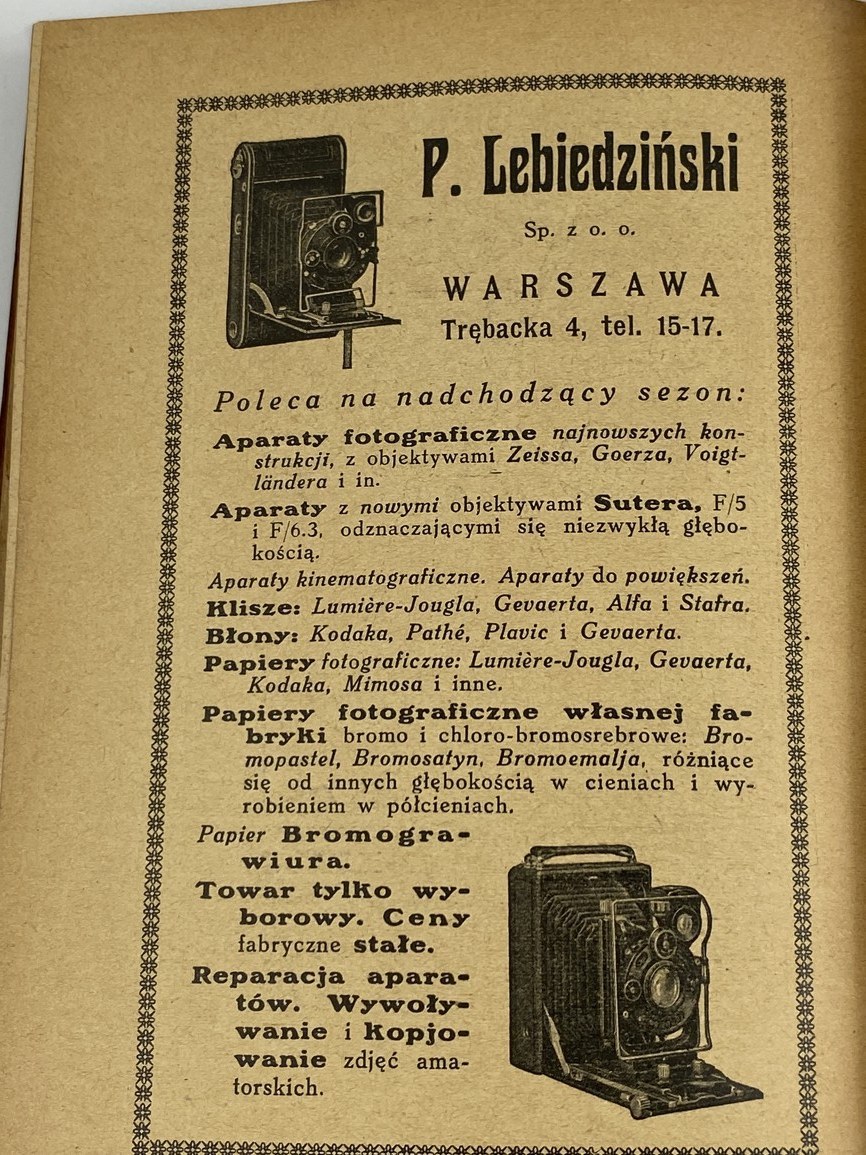 P. Lebiedziński

Sp. z o. o.

WARSZAWA

Trębacka 4, tel. 15-17.

Poleca na nadchodzący sezon:

Aparaty fotograficzne najnowszych konstrukcji, z objektywami Zeissa, Goerza, Voigtländera i in.

Aparaty z nowymi objektywami Sutera, F/5 i F/6.3, odznaczającymi się niezwykłą głębokością.

Aparaty kinematograficzne. Aparaty do powiększeń.

Klisze: Lumière-Jougla, Gevaerta, Alfa i Stafra.

Błony: Kodaka, Pathé, Plavic i Gevaerta.

Papiery fotograficzne: Lumière-Jougla, Gevaerta, Kodaka, Mimosa i inne.

Papiery fotograficzne własnej fabryki bromo i chloro-bromosrebrowe: Bromopastel, Bromosatyn, Bromoemalja, różniące się od innych głębokością w cieniach i wyrobieniem w półcieniach.

Papier Bromograwiura.

Towar tylko wyborowy. Ceny fabryczne stałe.

Reparacja aparatów. Wywoływanie i Kopjowanie zdjęć amatorskich.